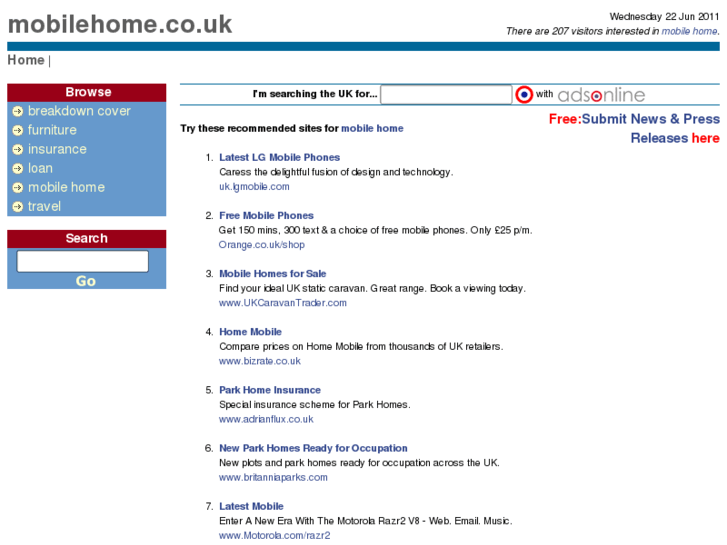 mobilehome.co.uk

Wednesday 22 Jun 2011
There are 207 visitors interested in mobile home.

Home |

Browse
breakdown cover
furniture
insurance
loan
mobile home
travel

Search
Go

I'm searching the UK for... with adsonline

Free:Submit News & Press Releases here

Try these recommended sites for mobile home

1. Latest LG Mobile Phones
Caress the delightful fusion of design and technology.
uk.lgmobile.com

2. Free Mobile Phones
Get 150 mins, 300 text & a choice of free mobile phones. Only £25 p/m.
Orange.co.uk/shop

3. Mobile Homes for Sale
Find your ideal UK static caravan. Great range. Book a viewing today.
www.UKCaravanTrader.com

4. Home Mobile
Compare prices on Home Mobile from thousands of UK retailers.
www.bizrate.co.uk

5. Park Home Insurance
Special insurance scheme for Park Homes.
www.adrianflux.co.uk

6. New Park Homes Ready for Occupation
New plots and park homes ready for occupation across the UK.
www.britanniaparks.com

7. Latest Mobile
Enter A New Era With The Motorola Razr2 V8 - Web. Email. Music.
www.Motorola.com/razr2